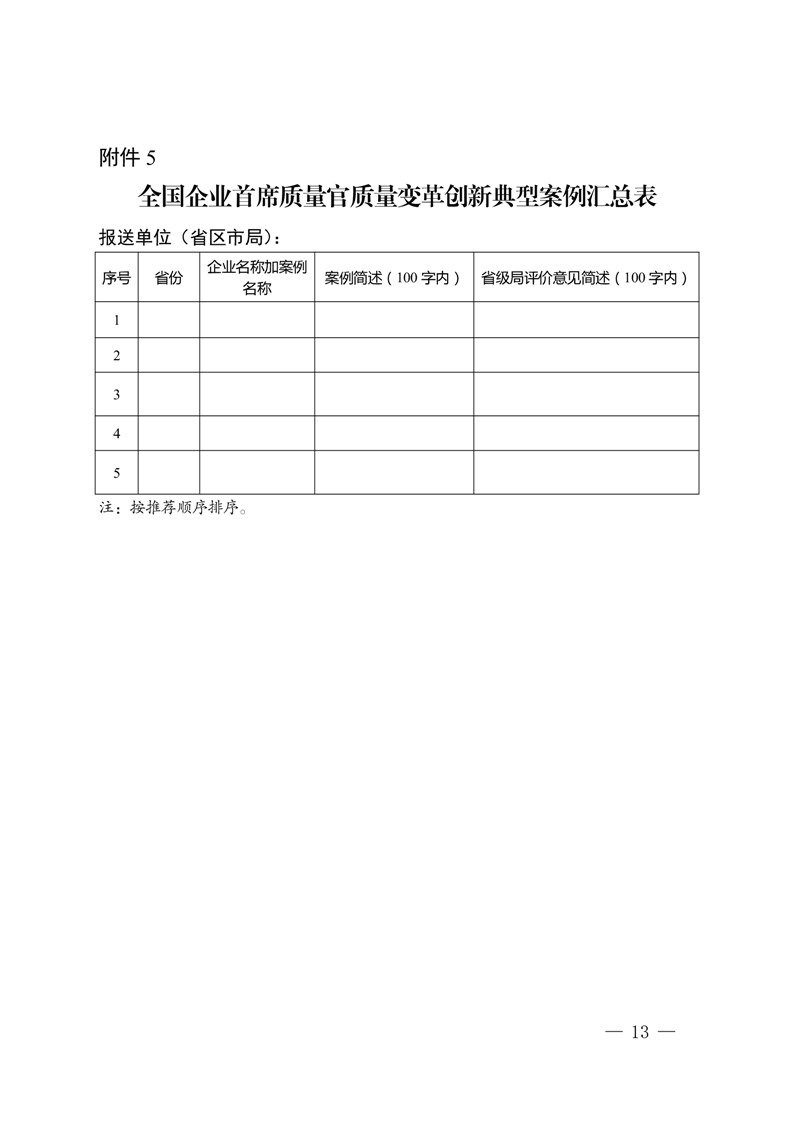 附件 5

全国企业首席质量官质量变革创新典型案例汇总表

报送单位（省区市局）：

| 序号 | 省份 | 企业名称加案例名称 | 案例简述（100 字内） | 省级局评价意见简述（100 字内） |
|---|---|---|---|---|
| 1 | | | | |
| 2 | | | | |
| 3 | | | | |
| 4 | | | | |
| 5 | | | | |

注：按推荐顺序排序。

— 13 —